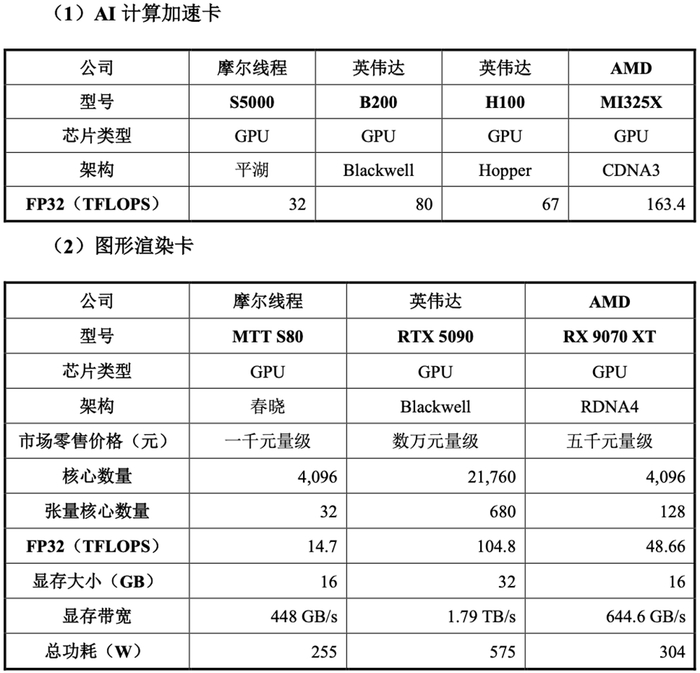 （1）AI 计算加速卡

| 公司 | 摩尔线程 | 英伟达 | 英伟达 | AMD |
|---|---|---|---|---|
| 型号 | S5000 | B200 | H100 | MI325X |
| 芯片类型 | GPU | GPU | GPU | GPU |
| 架构 | 平湖 | Blackwell | Hopper | CDNA3 |
| FP32（TFLOPS） | 32 | 80 | 67 | 163.4 |

（2）图形渲染卡

| 公司 | 摩尔线程 | 英伟达 | AMD |
|---|---|---|---|
| 型号 | MTT S80 | RTX 5090 | RX 9070 XT |
| 芯片类型 | GPU | GPU | GPU |
| 架构 | 春晓 | Blackwell | RDNA4 |
| 市场零售价格（元） | 一千元量级 | 数万元量级 | 五千元量级 |
| 核心数量 | 4,096 | 21,760 | 4,096 |
| 张量核心数量 | 32 | 680 | 128 |
| FP32（TFLOPS） | 14.7 | 104.8 | 48.66 |
| 显存大小（GB） | 16 | 32 | 16 |
| 显存带宽 | 448 GB/s | 1.79 TB/s | 644.6 GB/s |
| 总功耗（W） | 255 | 575 | 304 |